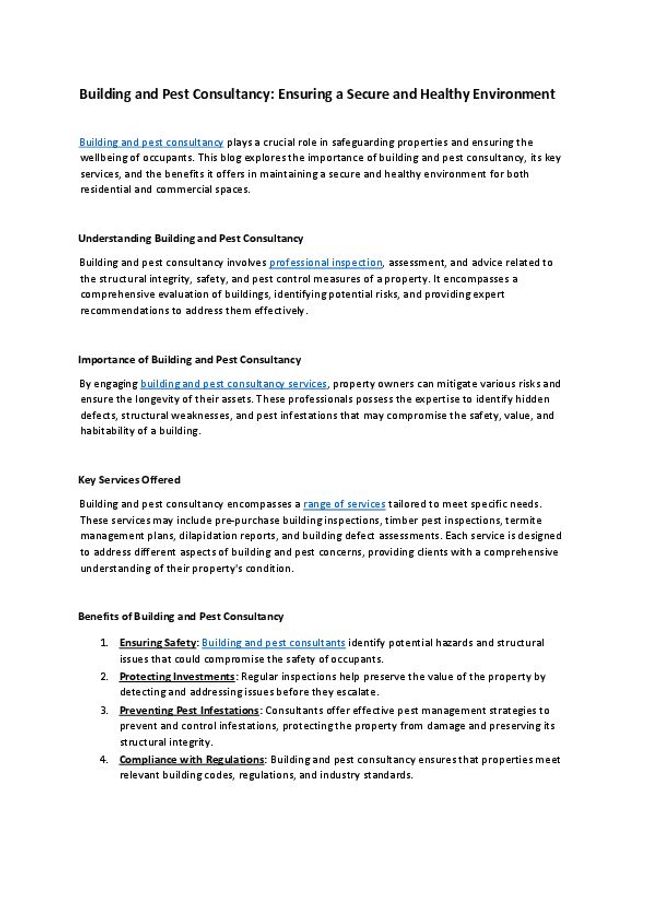 Building and Pest Consultancy: Ensuring a Secure and Healthy Environment

Building and pest consultancy plays a crucial role in safeguarding properties and ensuring the wellbeing of occupants. This blog explores the importance of building and pest consultancy, its key services, and the benefits it offers in maintaining a secure and healthy environment for both residential and commercial spaces.

Understanding Building and Pest Consultancy

Building and pest consultancy involves professional inspection, assessment, and advice related to the structural integrity, safety, and pest control measures of a property. It encompasses a comprehensive evaluation of buildings, identifying potential risks, and providing expert recommendations to address them effectively.

Importance of Building and Pest Consultancy

By engaging building and pest consultancy services, property owners can mitigate various risks and ensure the longevity of their assets. These professionals possess the expertise to identify hidden defects, structural weaknesses, and pest infestations that may compromise the safety, value, and habitability of a building.

Key Services Offered

Building and pest consultancy encompasses a range of services tailored to meet specific needs. These services may include pre-purchase building inspections, timber pest inspections, termite management plans, dilapidation reports, and building defect assessments. Each service is designed to address different aspects of building and pest concerns, providing clients with a comprehensive understanding of their property's condition.

Benefits of Building and Pest Consultancy

1. Ensuring Safety: Building and pest consultants identify potential hazards and structural issues that could compromise the safety of occupants.
2. Protecting Investments: Regular inspections help preserve the value of the property by detecting and addressing issues before they escalate.
3. Preventing Pest Infestations: Consultants offer effective pest management strategies to prevent and control infestations, protecting the property from damage and preserving its structural integrity.
4. Compliance with Regulations: Building and pest consultancy ensures that properties meet relevant building codes, regulations, and industry standards.